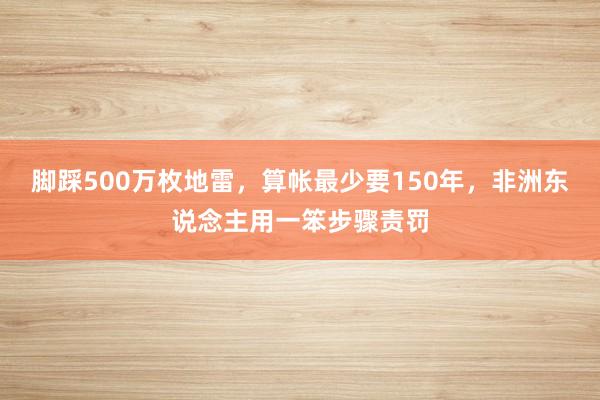 脚踩500万枚地雷，算帐最少要150年，非洲东说念主用一笨步骤责罚